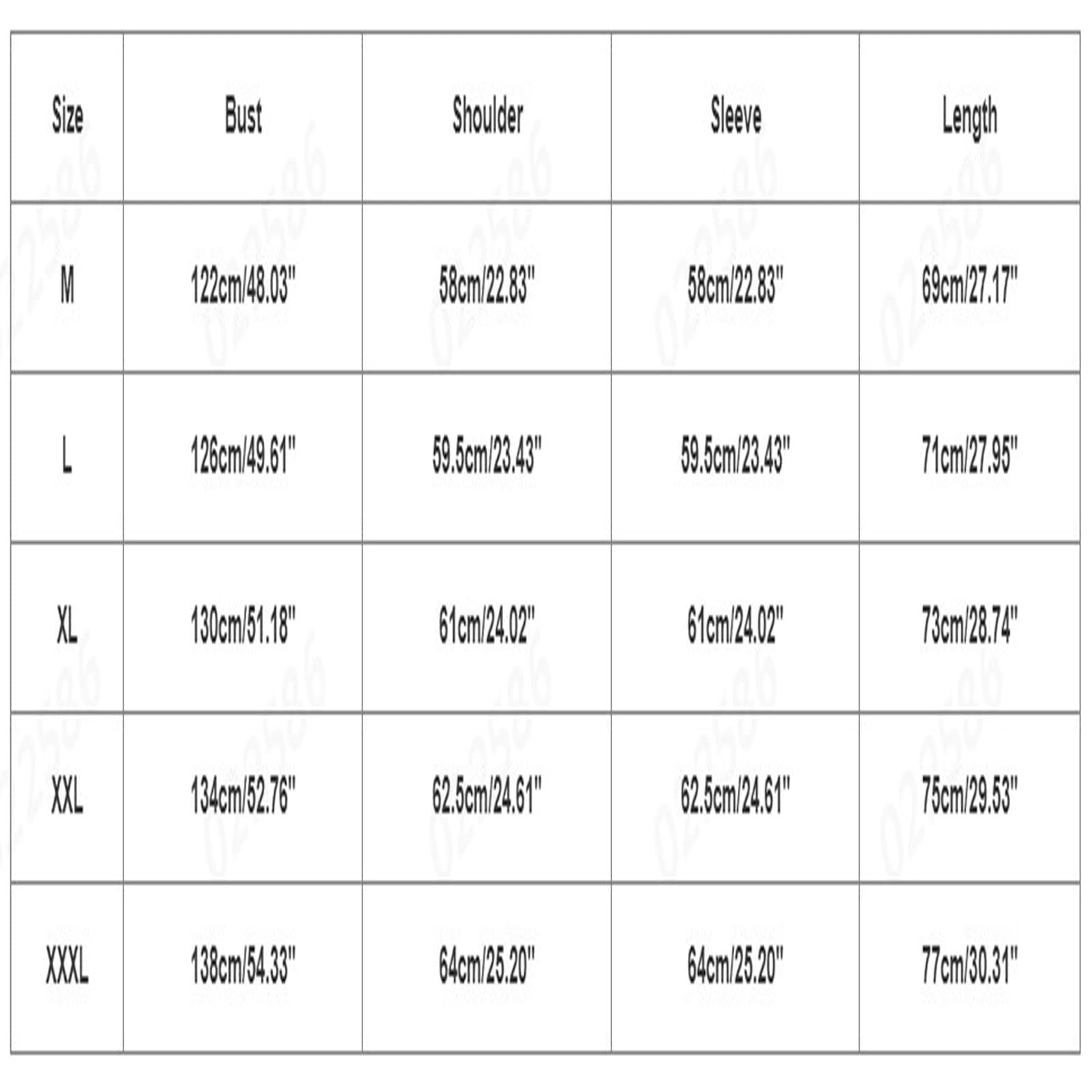 | Size | Bust | Shoulder | Sleeve | Length |
|---|---|---|---|---|
| M | 122cm/48.03" | 58cm/22.83" | 58cm/22.83" | 69cm/27.17" |
| L | 126cm/49.61" | 59.5cm/23.43" | 59.5cm/23.43" | 71cm/27.95" |
| XL | 130cm/51.18" | 61cm/24.02" | 61cm/24.02" | 73cm/28.74" |
| XXL | 134cm/52.76" | 62.5cm/24.61" | 62.5cm/24.61" | 75cm/29.53" |
| XXXL | 138cm/54.33" | 64cm/25.20" | 64cm/25.20" | 77cm/30.31" |